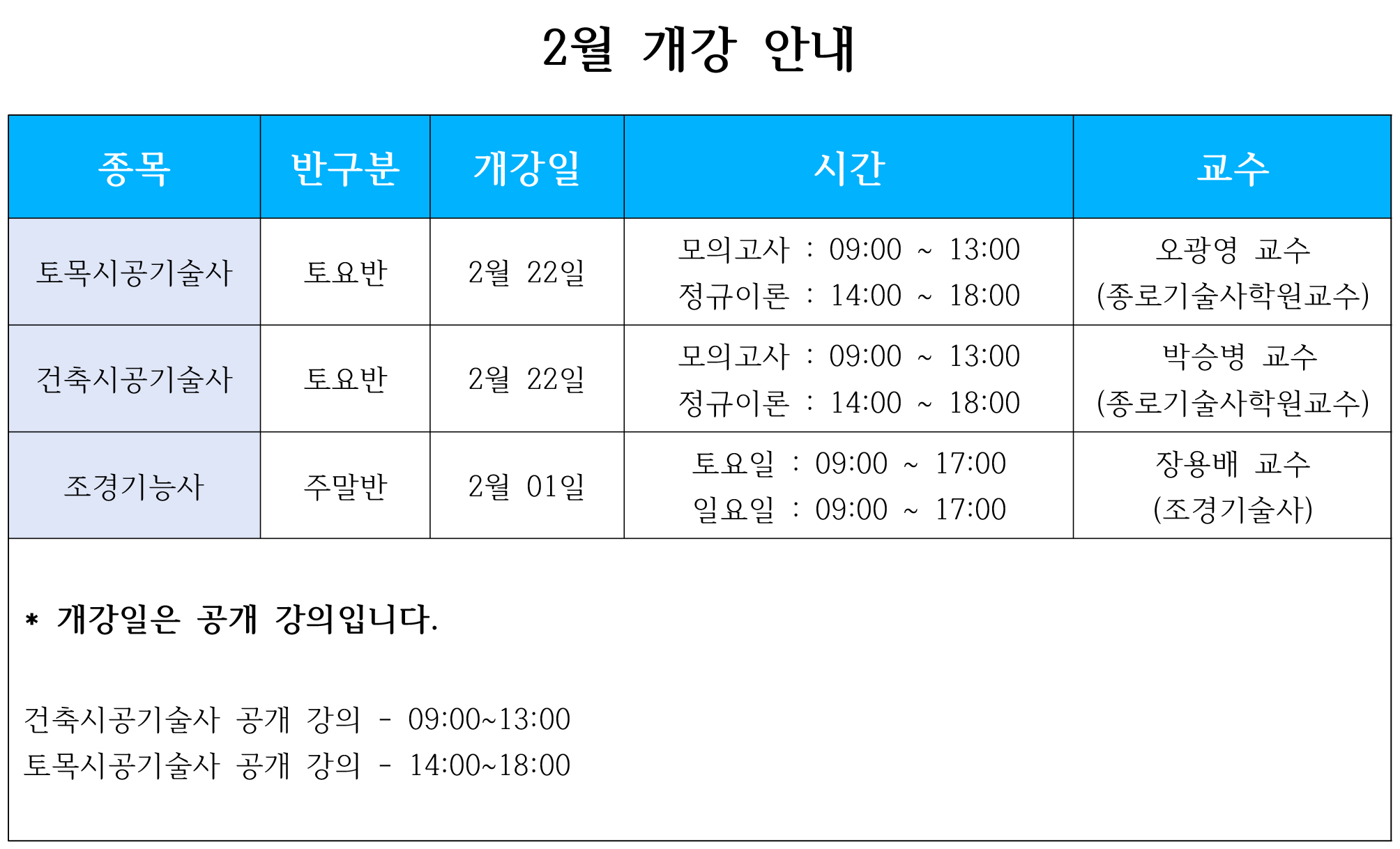 2월 개강 안내

| 종목 | 반구분 | 개강일 | 시간 | 교수 |
|---|---|---|---|---|
| 토목시공기술사 | 토요반 | 2월 22일 | 모의고사 : 09:00 ~ 13:00 정규이론 : 14:00 ~ 18:00 | 오광영 교수 (종로기술사학원교수) |
| 건축시공기술사 | 토요반 | 2월 22일 | 모의고사 : 09:00 ~ 13:00 정규이론 : 14:00 ~ 18:00 | 박승병 교수 (종로기술사학원교수) |
| 조경기능사 | 주말반 | 2월 01일 | 토요일 : 09:00 ~ 17:00 일요일 : 09:00 ~ 17:00 | 장용배 교수 (조경기술사) |

* 개강일은 공개 강의입니다.

건축시공기술사 공개 강의 - 09:00~13:00
토목시공기술사 공개 강의 - 14:00~18:00